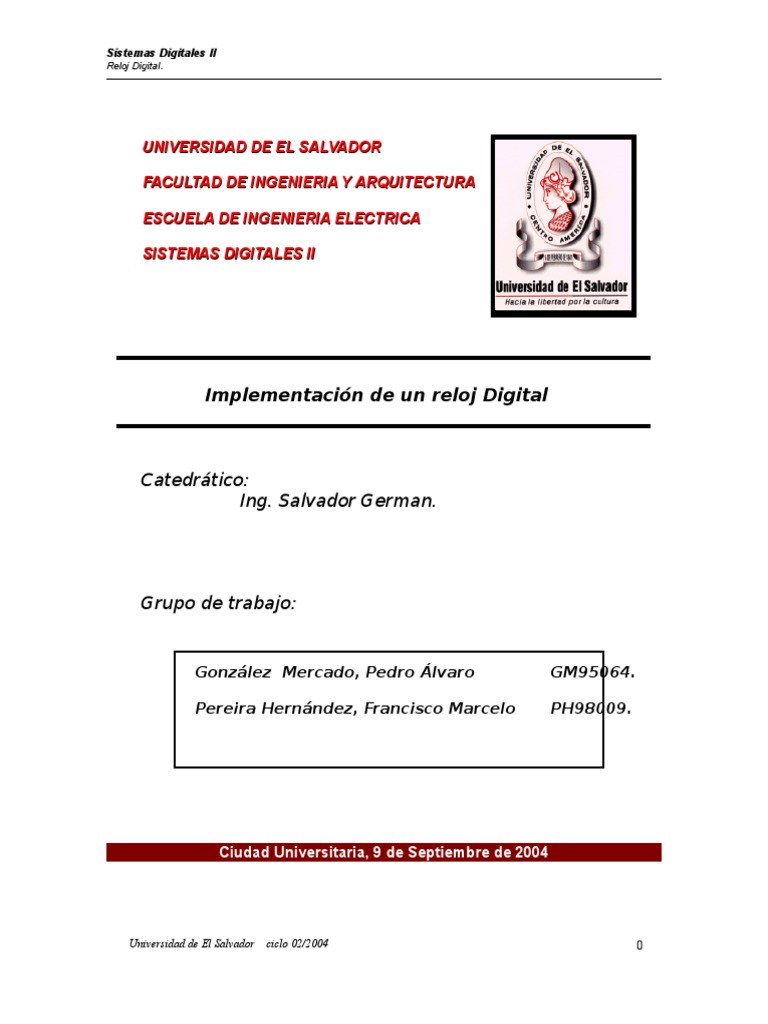 Sistemas Digitales II
Reloj Digital.

UNIVERSIDAD DE EL SALVADOR

FACULTAD DE INGENIERIA Y ARQUITECTURA

ESCUELA DE INGENIERIA ELECTRICA

SISTEMAS DIGITALES II

UNIVERSIDAD DE EL SALVADOR CENTRO AMERICA

Universidad de El Salvador
Hacia la libertad por la cultura

Implementación de un reloj Digital

Catedrático:
Ing. Salvador German.

Grupo de trabajo:

González Mercado, Pedro Álvaro GM95064.

Pereira Hernández, Francisco Marcelo PH98009.

Ciudad Universitaria, 9 de Septiembre de 2004

Universidad de El Salvador ciclo 02/2004

0